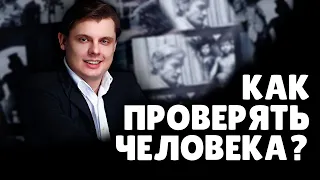 КАК
ПРОВЕРЯТЬ
ЧЕЛОВЕКА?